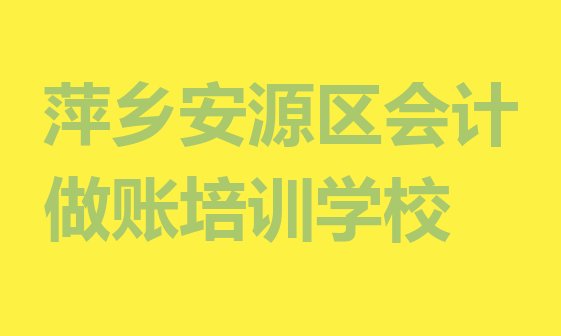 萍乡安源区会计做账培训学校